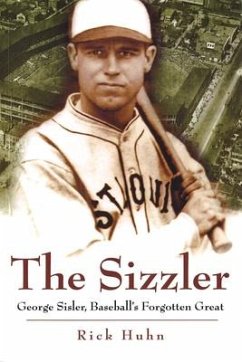 ST. LOUIS

The Sizzler

George Sisler, Baseball's Forgotten Great

Rick Huhn